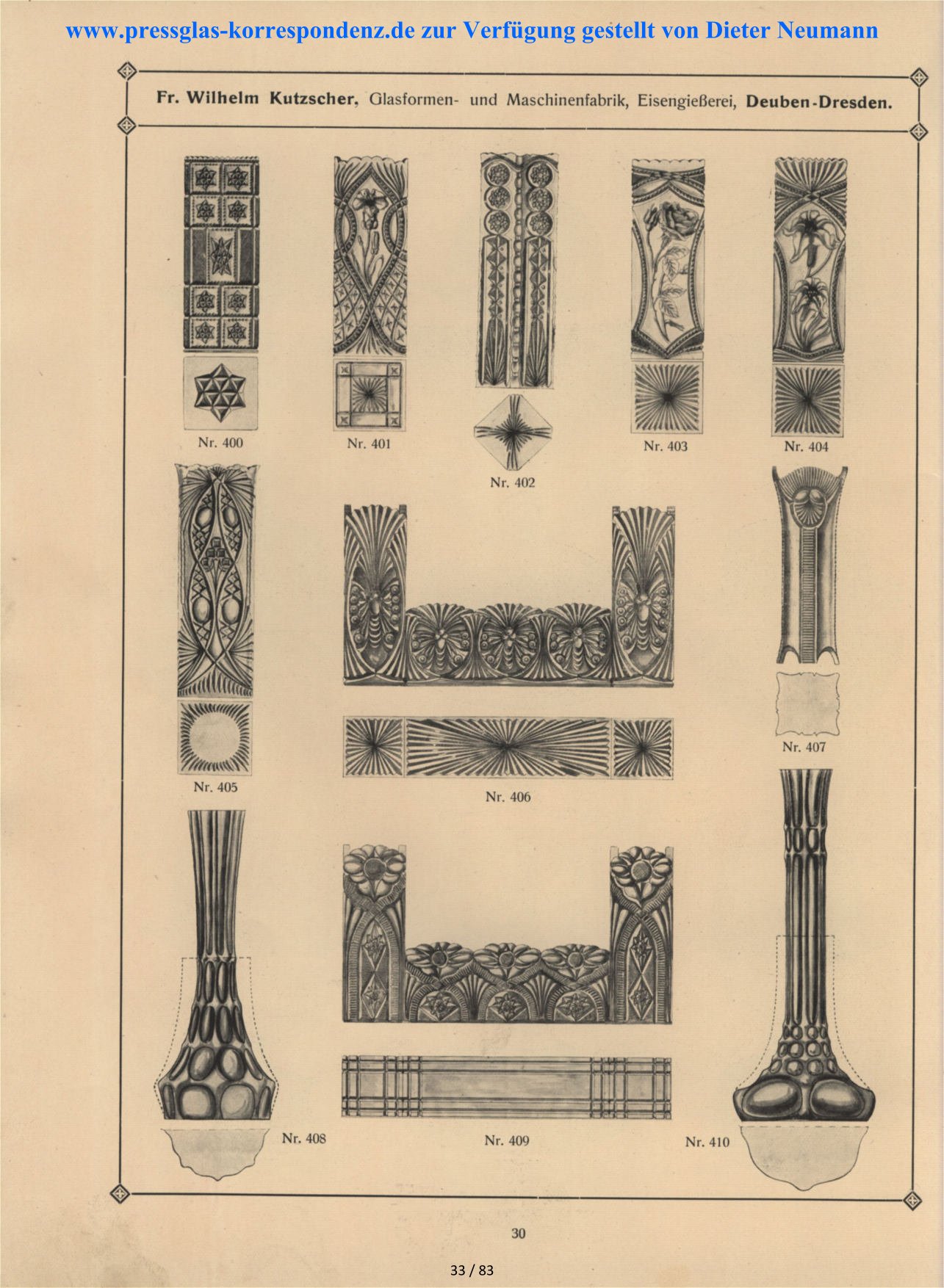 www.pressglas-korrespondenz.de zur Verfügung gestellt von Dieter Neumann

Fr. Wilhelm Kutzscher, Glasformen- und Maschinenfabrik, Eisengießerei, Deuben-Dresden.

Nr. 400

Nr. 401

Nr. 402

Nr. 403

Nr. 404

Nr. 405

Nr. 406

Nr. 407

Nr. 408

Nr. 409

Nr. 410

30

33 / 83